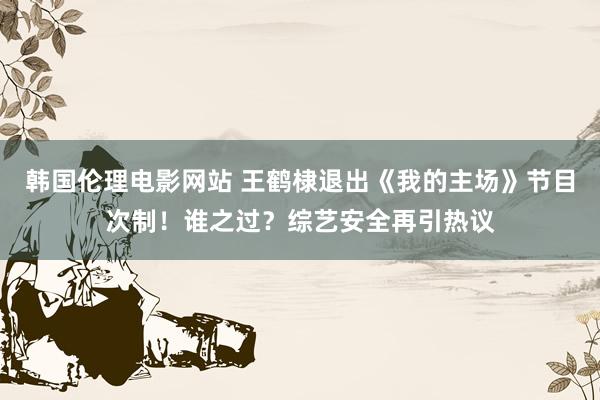 韩国伦理电影网站 王鹤棣退出《我的主场》节目次制！谁之过？综艺安全再引热议